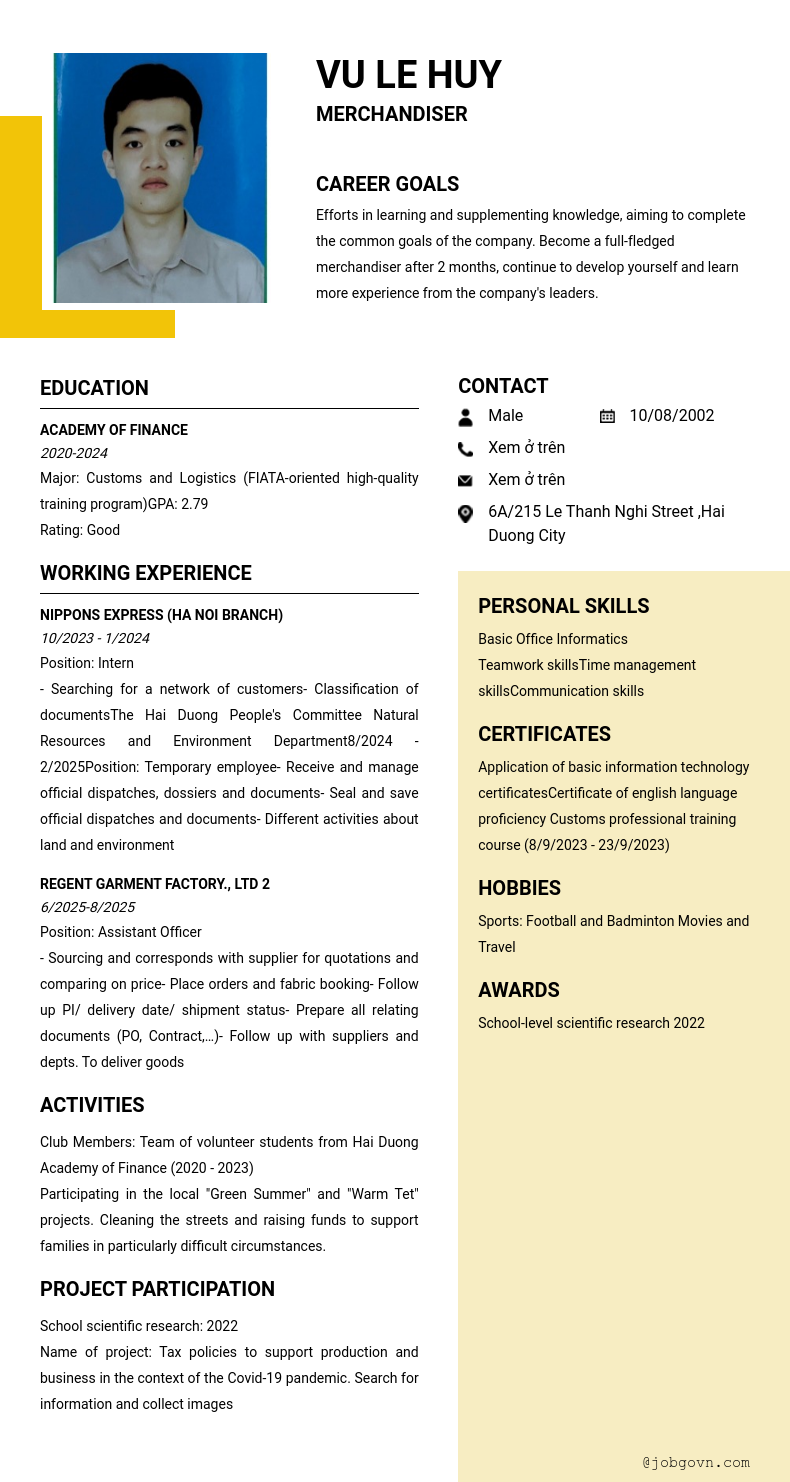 VU LE HUY
MERCHANDISER

CAREER GOALS
Efforts in learning and supplementing knowledge, aiming to complete the common goals of the company. Become a full-fledged merchandiser after 2 months, continue to develop yourself and learn more experience from the company's leaders.

EDUCATION
ACADEMY OF FINANCE
2020-2024
Major: Customs and Logistics (FIATA-oriented high-quality training program)GPA: 2.79
Rating: Good

WORKING EXPERIENCE
NIPPONS EXPRESS (HA NOI BRANCH)
10/2023 - 1/2024
Position: Intern
- Searching for a network of customers- Classification of documentsThe Hai Duong People's Committee Natural Resources and Environment Department8/2024 - 2/2025Position: Temporary employee- Receive and manage official dispatches, dossiers and documents- Seal and save official dispatches and documents- Different activities about land and environment

REGENT GARMENT FACTORY., LTD 2
6/2025-8/2025
Position: Assistant Officer
- Sourcing and corresponds with supplier for quotations and comparing on price- Place orders and fabric booking- Follow up PI/ delivery date/ shipment status- Prepare all relating documents (PO, Contract,...)- Follow up with suppliers and depts. To deliver goods

ACTIVITIES
Club Members: Team of volunteer students from Hai Duong Academy of Finance (2020 - 2023)
Participating in the local "Green Summer" and "Warm Tet" projects. Cleaning the streets and raising funds to support families in particularly difficult circumstances.

PROJECT PARTICIPATION
School scientific research: 2022
Name of project: Tax policies to support production and business in the context of the Covid-19 pandemic. Search for information and collect images

CONTACT
Male
10/08/2002
Xem ở trên
Xem ở trên
6A/215 Le Thanh Nghi Street ,Hai Duong City

PERSONAL SKILLS
Basic Office Informatics
Teamwork skillsTime management skillsCommunication skills

CERTIFICATES
Application of basic information technology certificatesCertificate of english language proficiency Customs professional training course (8/9/2023 - 23/9/2023)

HOBBIES
Sports: Football and Badminton Movies and Travel

AWARDS
School-level scientific research 2022

@jobgovn.com